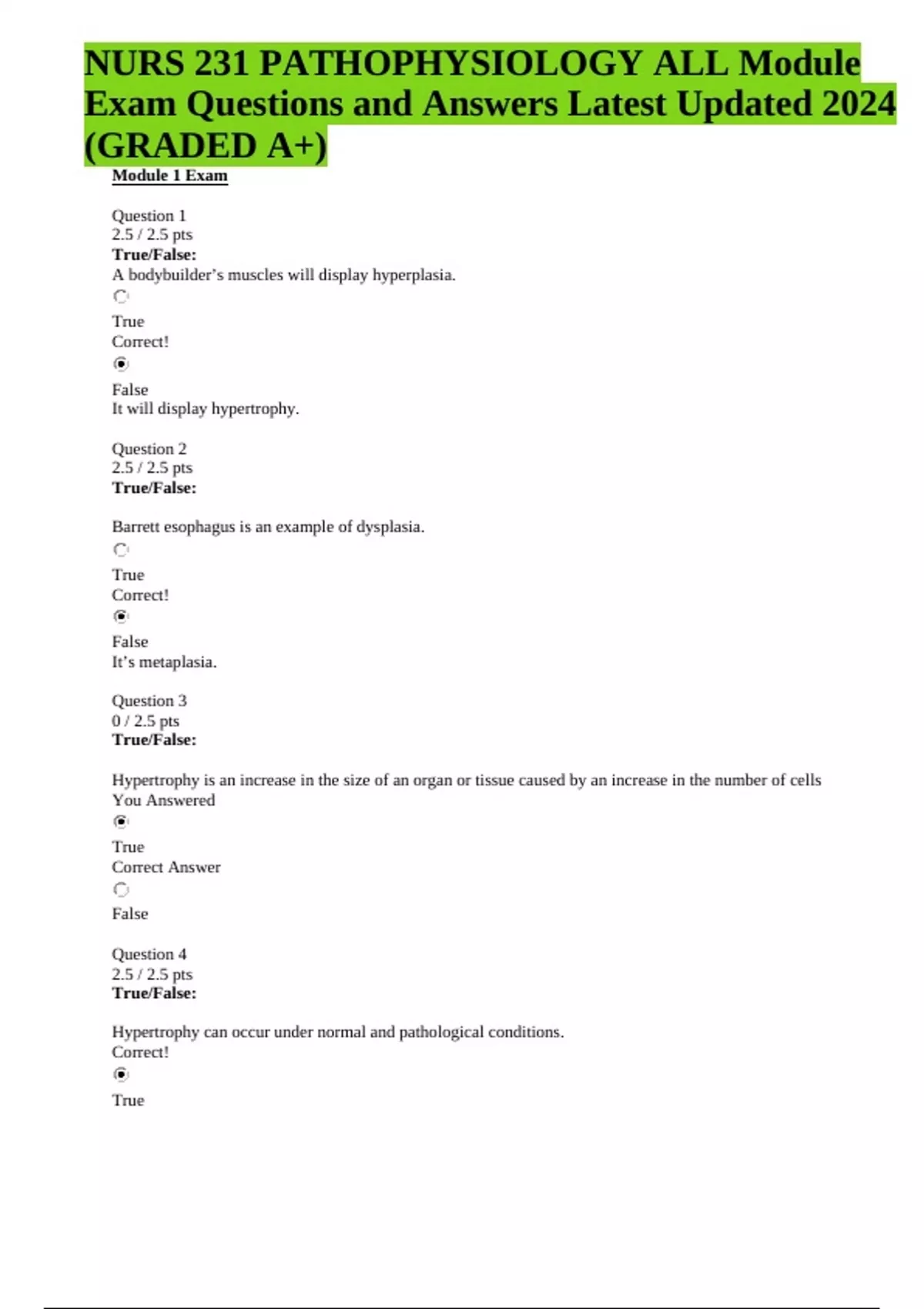 NURS 231 PATHOPHYSIOLOGY ALL Module Exam Questions and Answers Latest Updated 2024 (GRADED A+)

Module 1 Exam

Question 1
2.5 / 2.5 pts
True/False:
A bodybuilder's muscles will display hyperplasia.
True
Correct!
False
It will display hypertrophy.

Question 2
2.5 / 2.5 pts
True/False:

Barrett esophagus is an example of dysplasia.
True
Correct!
False
It's metaplasia.

Question 3
0 / 2.5 pts
True/False:

Hypertrophy is an increase in the size of an organ or tissue caused by an increase in the number of cells
You Answered
True
Correct Answer
False

Question 4
2.5 / 2.5 pts
True/False:

Hypertrophy can occur under normal and pathological conditions.
Correct!
True